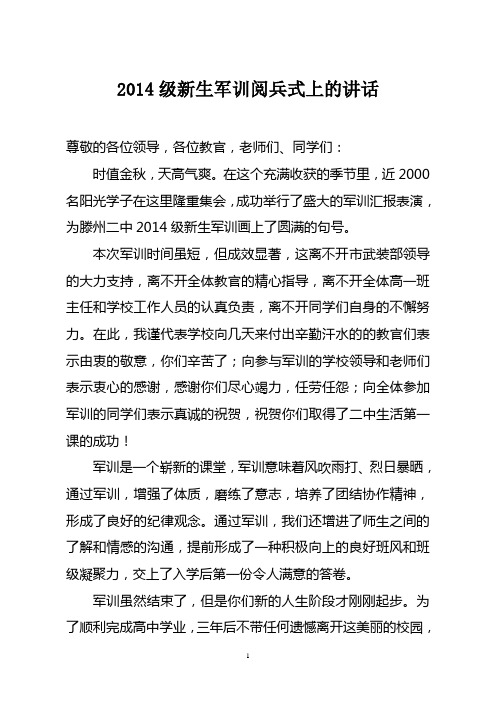 2014 级新生军训阅兵式上的讲话

尊敬的各位领导，各位教官，老师们、同学们：

时值金秋，天高气爽。在这个充满收获的季节里，近 2000 名阳光学子在这里隆重集会，成功举行了盛大的军训汇报表演，为滕州二中 2014 级新生军训画上了圆满的句号。

本次军训时间虽短，但成效显著，这离不开市武装部领导的大力支持，离不开全体教官的精心指导，离不开全体高一班主任和学校工作人员的认真负责，离不开同学们自身的不懈努力。在此，我谨代表学校向几天来付出辛勤汗水的的教官们表示由衷的敬意，你们辛苦了；向参与军训的学校领导和老师们表示衷心的感谢，感谢你们尽心竭力，任劳任怨；向全体参加军训的同学们表示真诚的祝贺，祝贺你们取得了二中生活第一课的成功！

军训是一个崭新的课堂，军训意味着风吹雨打、烈日暴晒，通过军训，增强了体质，磨练了意志，培养了团结协作精神，形成了良好的纪律观念。通过军训，我们还增进了师生之间的了解和情感的沟通，提前形成了一种积极向上的良好班风和班级凝聚力，交上了入学后第一份令人满意的答卷。

军训虽然结束了，但是你们新的人生阶段才刚刚起步。为了顺利完成高中学业，三年后不带任何遗憾离开这美丽的校园，

1